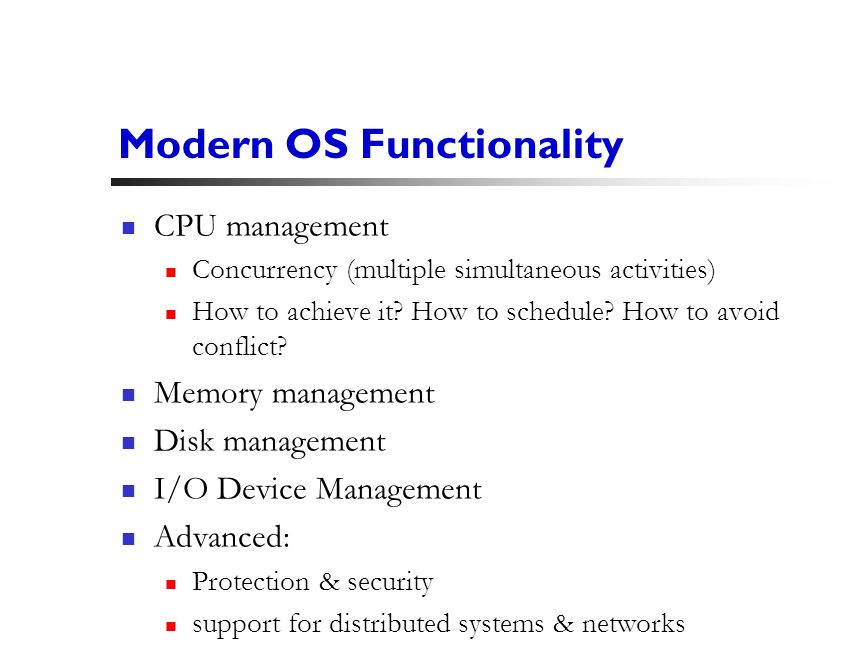 Modern OS Functionality

- CPU management
  - Concurrency (multiple simultaneous activities)
  - How to achieve it? How to schedule? How to avoid conflict?
- Memory management
- Disk management
- I/O Device Management
- Advanced:
  - Protection & security
  - support for distributed systems & networks